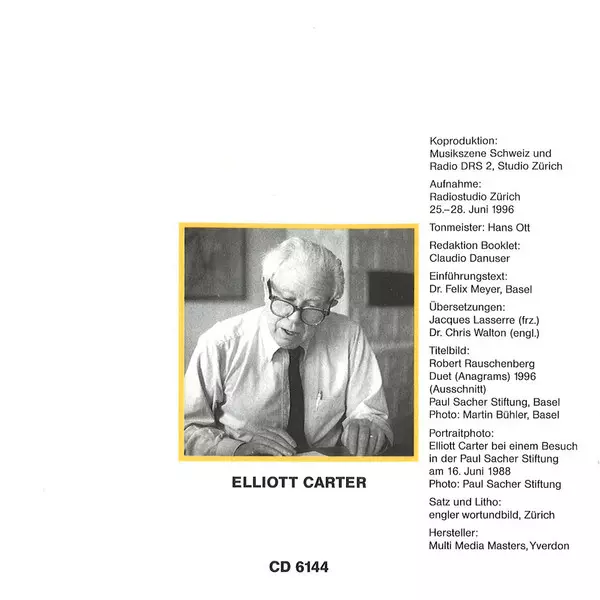 ELLIOTT CARTER

CD 6144

Koproduktion:
Musikszene Schweiz und Radio DRS 2, Studio Zürich

Aufnahme:
Radiostudio Zürich
25.–28. Juni 1996

Tonmeister: Hans Ott

Redaktion Booklet:
Claudio Danuser

Einführungstext:
Dr. Felix Meyer, Basel

Übersetzungen:
Jacques Lasserre (frz.)
Dr. Chris Walton (engl.)

Titelbild:
Robert Rauschenberg
Duet (Anagrams) 1996
(Ausschnitt)
Paul Sacher Stiftung, Basel
Photo: Martin Bühler, Basel

Portraitphoto:
Elliott Carter bei einem Besuch in der Paul Sacher Stiftung am 16. Juni 1988
Photo: Paul Sacher Stiftung

Satz und Litho:
engler wortundbild, Zürich

Hersteller:
Multi Media Masters, Yverdon